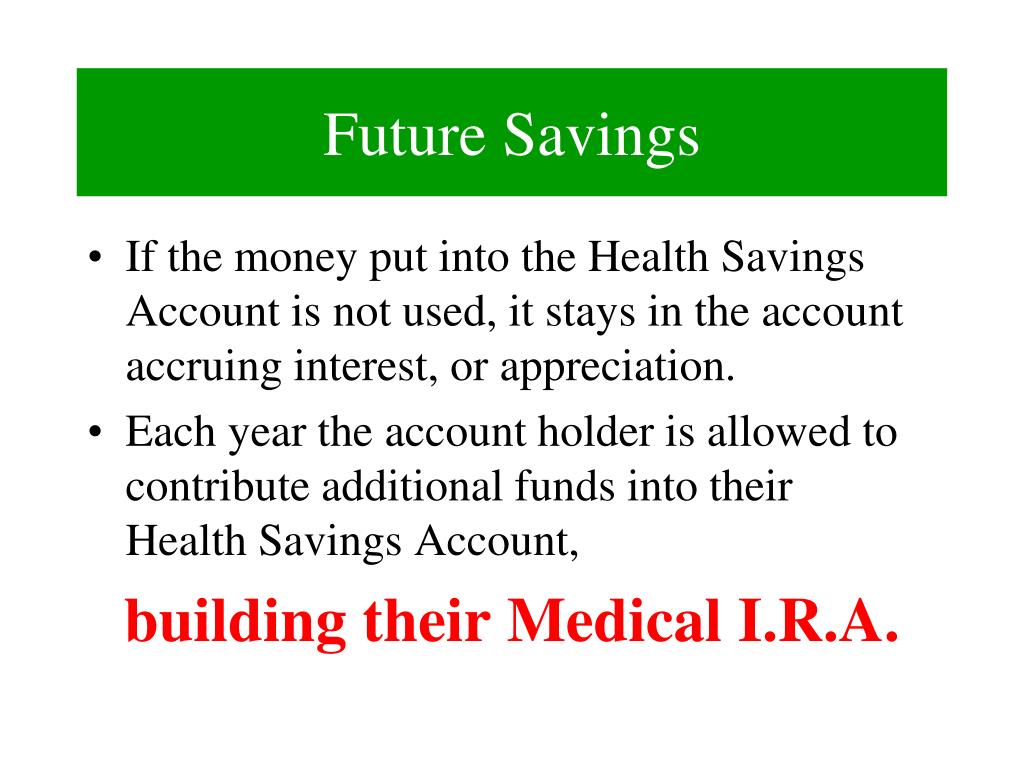 Future Savings

• If the money put into the Health Savings Account is not used, it stays in the account accruing interest, or appreciation.

• Each year the account holder is allowed to contribute additional funds into their Health Savings Account,

building their Medical I.R.A.